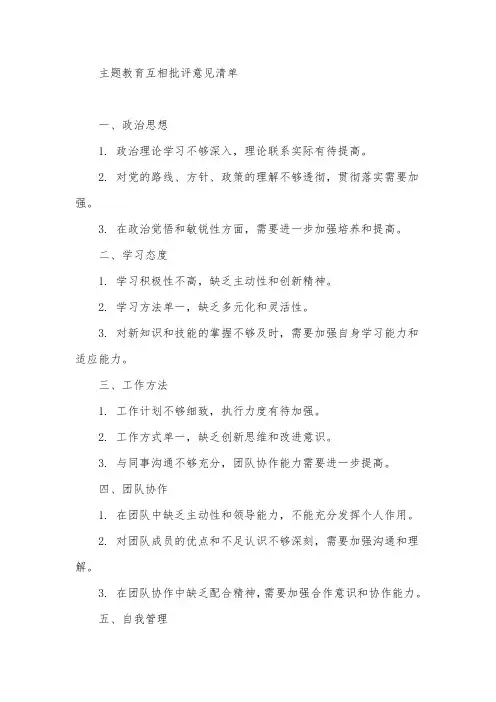 主题教育互相批评意见清单

一、政治思想

1. 政治理论学习不够深入，理论联系实际有待提高。

2. 对党的路线、方针、政策的理解不够透彻，贯彻落实需要加强。

3. 在政治觉悟和敏锐性方面，需要进一步加强培养和提高。

二、学习态度

1. 学习积极性不高，缺乏主动性和创新精神。

2. 学习方法单一，缺乏多元化和灵活性。

3. 对新知识和技能的掌握不够及时，需要加强自身学习能力和适应能力。

三、工作方法

1. 工作计划不够细致，执行力度有待加强。

2. 工作方式单一，缺乏创新思维和改进意识。

3. 与同事沟通不够充分，团队协作能力需要进一步提高。

四、团队协作

1. 在团队中缺乏主动性和领导能力，不能充分发挥个人作用。

2. 对团队成员的优点和不足认识不够深刻，需要加强沟通和理解。

3. 在团队协作中缺乏配合精神，需要加强合作意识和协作能力。

五、自我管理